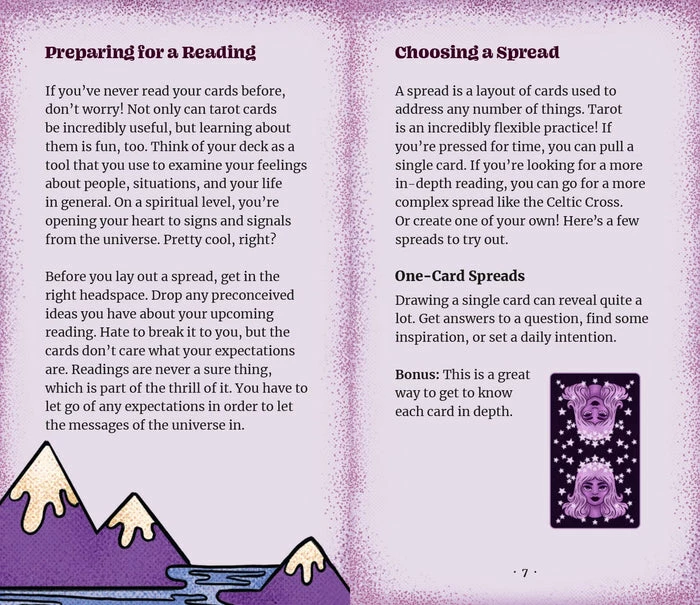 Preparing for a Reading

If you've never read your cards before, don't worry! Not only can tarot cards be incredibly useful, but learning about them is fun, too. Think of your deck as a tool that you use to examine your feelings about people, situations, and your life in general. On a spiritual level, you're opening your heart to signs and signals from the universe. Pretty cool, right?

Before you lay out a spread, get in the right headspace. Drop any preconceived ideas you have about your upcoming reading. Hate to break it to you, but the cards don't care what your expectations are. Readings are never a sure thing, which is part of the thrill of it. You have to let go of any expectations in order to let the messages of the universe in.

Choosing a Spread

A spread is a layout of cards used to address any number of things. Tarot is an incredibly flexible practice! If you're pressed for time, you can pull a single card. If you're looking for a more in-depth reading, you can go for a more complex spread like the Celtic Cross. Or create one of your own! Here's a few spreads to try out.

One-Card Spreads

Drawing a single card can reveal quite a lot. Get answers to a question, find some inspiration, or set a daily intention.

Bonus: This is a great way to get to know each card in depth.

· 7 ·